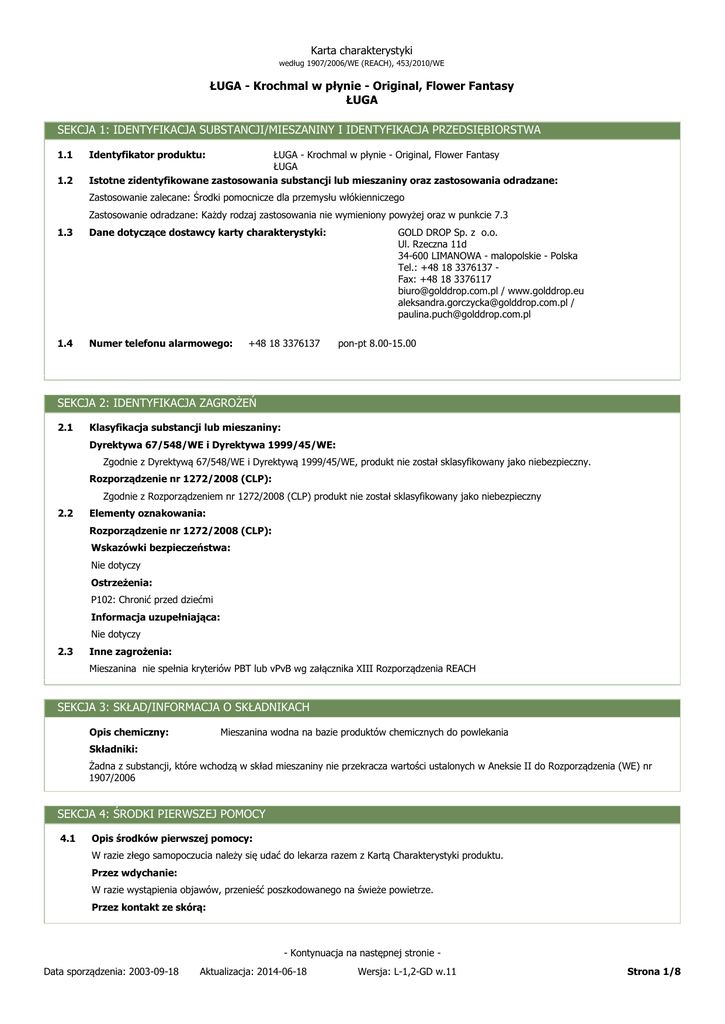 Karta charakterystyki
według 1907/2006/WE (REACH), 453/2010/WE

ŁUGA - Krochmal w płynie - Original, Flower Fantasy
ŁUGA

SEKCJA 1: IDENTYFIKACJA SUBSTANCJI/MIESZANINY I IDENTYFIKACJA PRZEDSIĘBIORSTWA

1.1 Identyfikator produktu: ŁUGA - Krochmal w płynie - Original, Flower Fantasy
ŁUGA

1.2 Istotne zidentyfikowane zastosowania substancji lub mieszaniny oraz zastosowania odradzane:

Zastosowanie zalecane: Środki pomocnicze dla przemysłu włókienniczego

Zastosowanie odradzane: Każdy rodzaj zastosowania nie wymieniony powyżej oraz w punkcie 7.3

1.3 Dane dotyczące dostawcy karty charakterystyki: GOLD DROP Sp. z o.o.
Ul. Rzeczna 11d
34-600 LIMANOWA - malopolskie - Polska
Tel.: +48 18 3376137 -
Fax: +48 18 3376117
biuro@golddrop.com.pl / www.golddrop.eu
aleksandra.gorczycka@golddrop.com.pl /
paulina.puch@golddrop.com.pl

1.4 Numer telefonu alarmowego: +48 18 3376137 pon-pt 8.00-15.00

SEKCJA 2: IDENTYFIKACJA ZAGROŻEŃ

2.1 Klasyfikacja substancji lub mieszaniny:

Dyrektywa 67/548/WE i Dyrektywa 1999/45/WE:

Zgodnie z Dyrektywą 67/548/WE i Dyrektywą 1999/45/WE, produkt nie został sklasyfikowany jako niebezpieczny.

Rozporządzenie nr 1272/2008 (CLP):

Zgodnie z Rozporządzeniem nr 1272/2008 (CLP) produkt nie został sklasyfikowany jako niebezpieczny

2.2 Elementy oznakowania:

Rozporządzenie nr 1272/2008 (CLP):

Wskazówki bezpieczeństwa:

Nie dotyczy

Ostrzeżenia:

P102: Chronić przed dziećmi

Informacja uzupełniająca:

Nie dotyczy

2.3 Inne zagrożenia:

Mieszanina nie spełnia kryteriów PBT lub vPvB wg załącznika XIII Rozporządzenia REACH

SEKCJA 3: SKŁAD/INFORMACJA O SKŁADNIKACH

Opis chemiczny: Mieszanina wodna na bazie produktów chemicznych do powlekania

Składniki:

Żadna z substancji, które wchodzą w skład mieszaniny nie przekracza wartości ustalonych w Aneksie II do Rozporządzenia (WE) nr 1907/2006

SEKCJA 4: ŚRODKI PIERWSZEJ POMOCY

4.1 Opis środków pierwszej pomocy:

W razie złego samopoczucia należy się udać do lekarza razem z Kartą Charakterystyki produktu.

Przez wdychanie:

W razie wystąpienia objawów, przenieść poszkodowanego na świeże powietrze.

Przez kontakt ze skórą:

- Kontynuacja na następnej stronie -

Data sporządzenia: 2003-09-18 Aktualizacja: 2014-06-18 Wersja: L-1,2-GD w.11 Strona 1/8